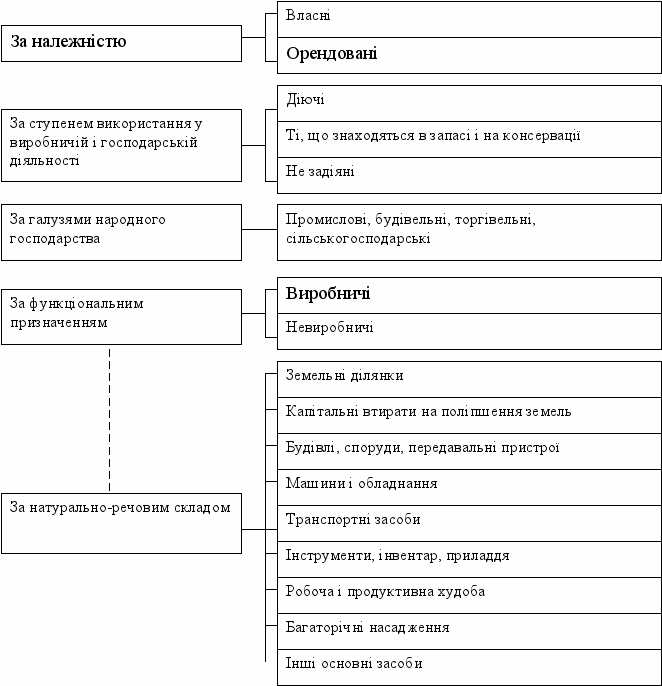 За належністю

Власні

Орендовані

За ступенем використання у виробничій і господарській діяльності

Діючі

Ті, що знаходяться в запасі і на консервації

Не задіяні

За галузями народного господарства

Промислові, будівельні, торгівельні, сільськогосподарські

За функціональним призначенням

Виробничі

Невиробничі

За натурально-речовим складом

Земельні ділянки

Капітальні втирати на поліпшення земель

Будівлі, споруди, передавальні пристрої

Машини і обладнання

Транспортні засоби

Інструменти, інвентар, приладдя

Робоча і продуктивна худоба

Багаторічні насадження

Інші основні засоби